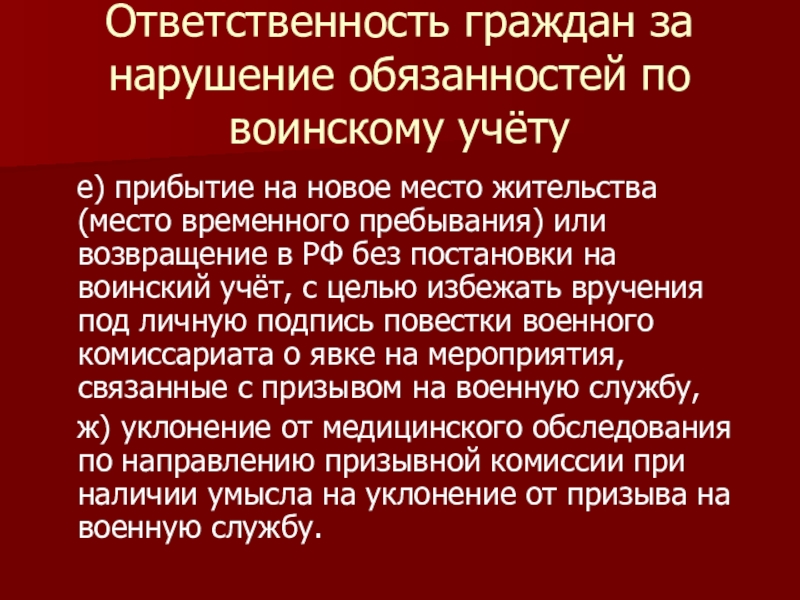 Ответственность граждан за нарушение обязанностей по воинскому учёту

е) прибытие на новое место жительства (место временного пребывания) или возвращение в РФ без постановки на воинский учёт, с целью избежать вручения под личную подпись повестки военного комиссариата о явке на мероприятия, связанные с призывом на военную службу,

ж) уклонение от медицинского обследования по направлению призывной комиссии при наличии умысла на уклонение от призыва на военную службу.